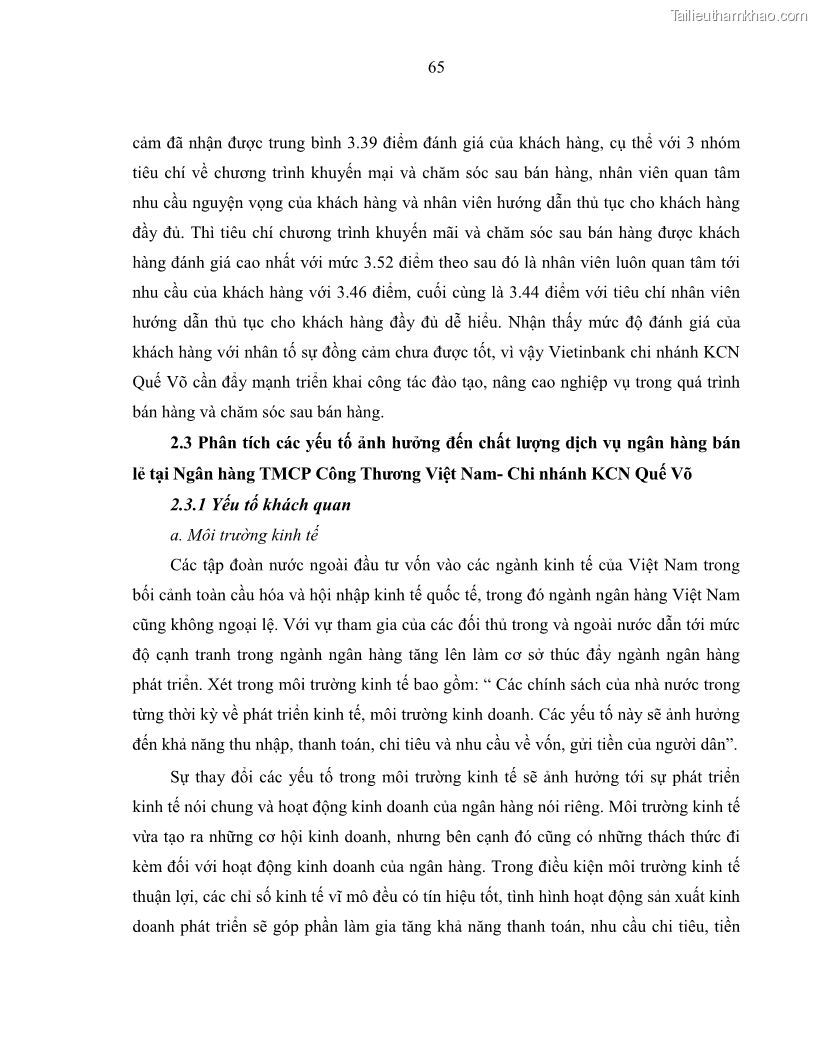 Tailieuthamkhao.com

65

cảm đã nhận được trung bình 3.39 điểm đánh giá của khách hàng, cụ thể với 3 nhóm tiêu chí về chương trình khuyến mại và chăm sóc sau bán hàng, nhân viên quan tâm nhu cầu nguyện vọng của khách hàng và nhân viên hướng dẫn thủ tục cho khách hàng đầy đủ. Thì tiêu chí chương trình khuyến mãi và chăm sóc sau bán hàng được khách hàng đánh giá cao nhất với mức 3.52 điểm theo sau đó là nhân viên luôn quan tâm tới nhu cầu của khách hàng với 3.46 điểm, cuối cùng là 3.44 điểm với tiêu chí nhân viên hướng dẫn thủ tục cho khách hàng đầy đủ dễ hiểu. Nhận thấy mức độ đánh giá của khách hàng với nhân tố sự đồng cảm chưa được tốt, vì vậy Vietinbank chi nhánh KCN Quế Võ cần đẩy mạnh triển khai công tác đào tạo, nâng cao nghiệp vụ trong quá trình bán hàng và chăm sóc sau bán hàng.

2.3 Phân tích các yếu tố ảnh hưởng đến chất lượng dịch vụ ngân hàng bán lẻ tại Ngân hàng TMCP Công Thương Việt Nam- Chi nhánh KCN Quế Võ

2.3.1 Yếu tố khách quan

a. Môi trường kinh tế

Các tập đoàn nước ngoài đầu tư vốn vào các ngành kinh tế của Việt Nam trong bối cảnh toàn cầu hóa và hội nhập kinh tế quốc tế, trong đó ngành ngân hàng Việt Nam cũng không ngoại lệ. Với vự tham gia của các đối thủ trong và ngoài nước dẫn tới mức độ cạnh tranh trong ngành ngân hàng tăng lên làm cơ sở thúc đẩy ngành ngân hàng phát triển. Xét trong môi trường kinh tế bao gồm: “ Các chính sách của nhà nước trong từng thời kỳ về phát triển kinh tế, môi trường kinh doanh. Các yếu tố này sẽ ảnh hưởng đến khả năng thu nhập, thanh toán, chi tiêu và nhu cầu về vốn, gửi tiền của người dân”.

Sự thay đổi các yếu tố trong môi trường kinh tế sẽ ảnh hưởng tới sự phát triển kinh tế nói chung và hoạt động kinh doanh của ngân hàng nói riêng. Môi trường kinh tế vừa tạo ra những cơ hội kinh doanh, nhưng bên cạnh đó cũng có những thách thức đi kèm đối với hoạt động kinh doanh của ngân hàng. Trong điều kiện môi trường kinh tế thuận lợi, các chỉ số kinh tế vĩ mô đều có tín hiệu tốt, tình hình hoạt động sản xuất kinh doanh phát triển sẽ góp phần làm gia tăng khả năng thanh toán, nhu cầu chi tiêu, tiền